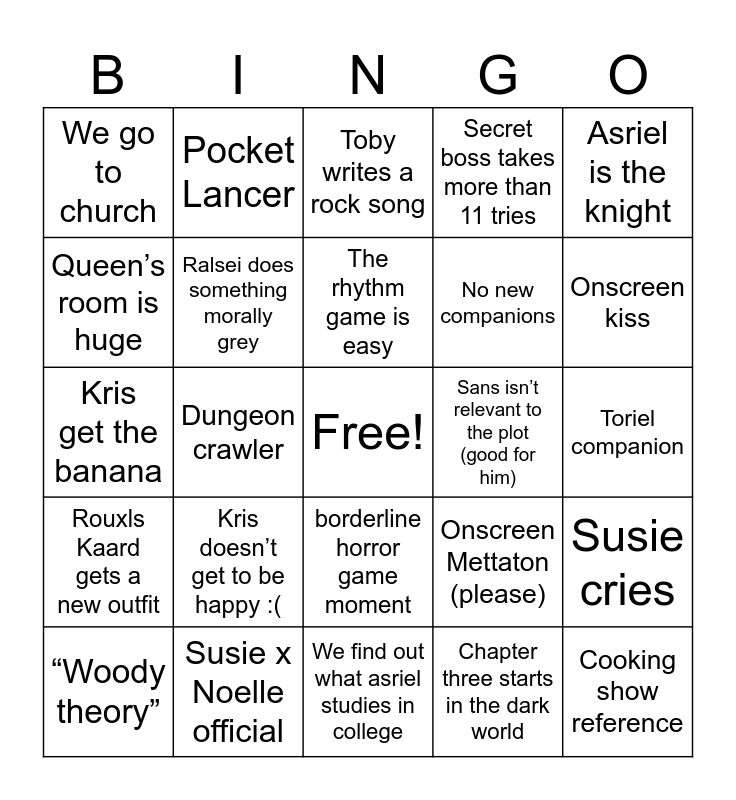 | B | I | N | G | O |
|---|---|---|---|---|
| We go to church | Pocket Lancer | Toby writes a rock song | Secret boss takes more than 11 tries | Asriel is the knight |
| Queen’s room is huge | Ralsei does something morally grey | The rhythm game is easy | No new companions | Onscreen kiss |
| Kris get the banana | Dungeon crawler | Free! | Sans isn’t relevant to the plot (good for him) | Toriel companion |
| Rouxls Kaard gets a new outfit | Kris doesn’t get to be happy :( | borderline horror game moment | Onscreen Mettaton (please) | Susie cries |
| “Woody theory” | Susie x Noelle official | We find out what asriel studies in college | Chapter three starts in the dark world | Cooking show reference |